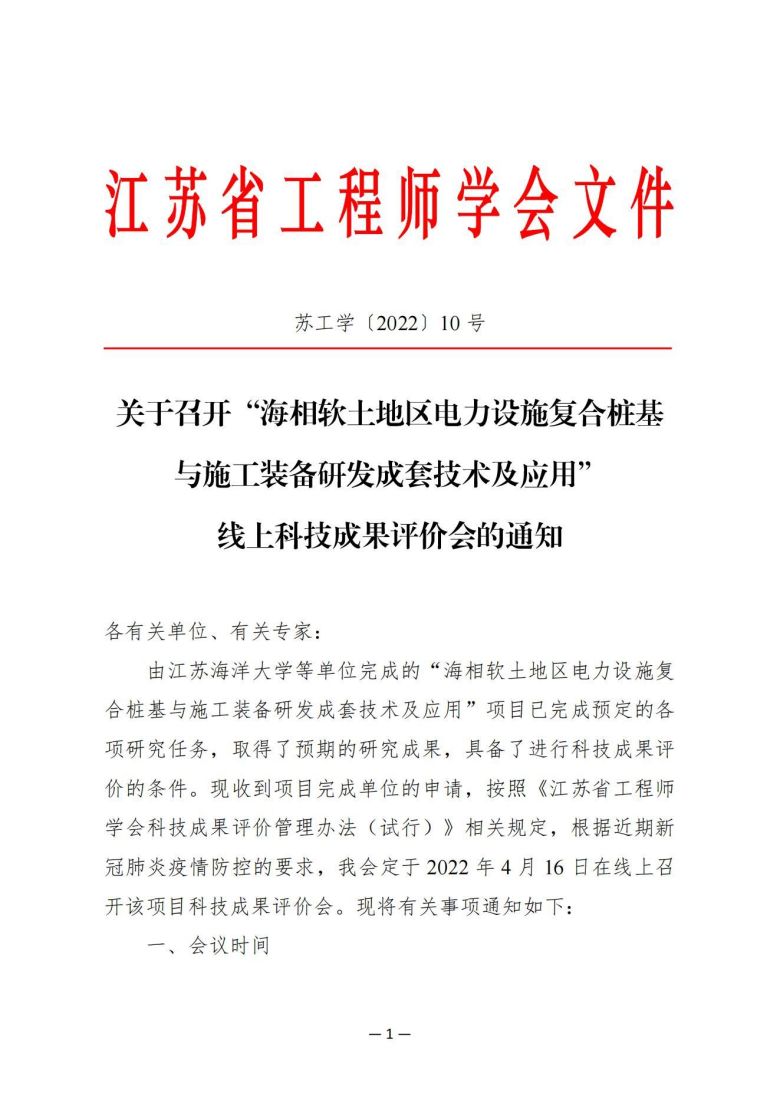 江苏省工程师学会文件

苏工学〔2022〕10 号

关于召开“海相软土地区电力设施复合桩基与施工装备研发成套技术及应用”线上科技成果评价会的通知

各有关单位、有关专家：

由江苏海洋大学等单位完成的“海相软土地区电力设施复合桩基与施工装备研发成套技术及应用”项目已完成预定的各项研究任务，取得了预期的研究成果，具备了进行科技成果评价的条件。现收到项目完成单位的申请，按照《江苏省工程师学会科技成果评价管理办法（试行）》相关规定，根据近期新冠肺炎疫情防控的要求，我会定于 2022 年 4 月 16 日在线上召开该项目科技成果评价会。现将有关事项通知如下：

一、会议时间

—1—